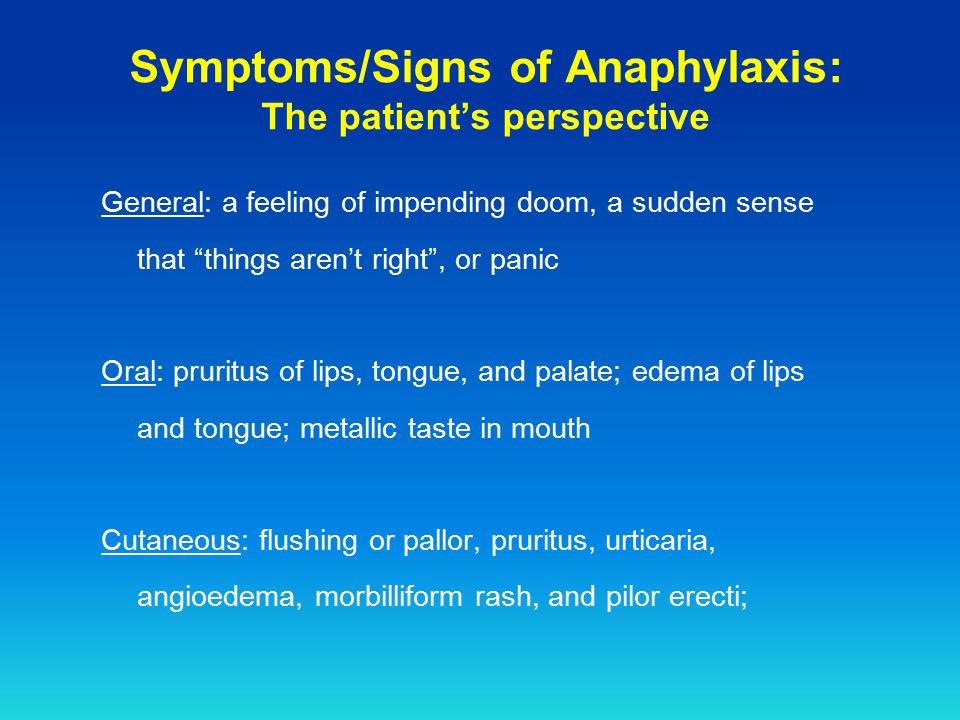 Symptoms/Signs of Anaphylaxis:
The patient’s perspective

General: a feeling of impending doom, a sudden sense that “things aren’t right”, or panic

Oral: pruritus of lips, tongue, and palate; edema of lips and tongue; metallic taste in mouth

Cutaneous: flushing or pallor, pruritus, urticaria, angioedema, morbilliform rash, and pilor erecti;